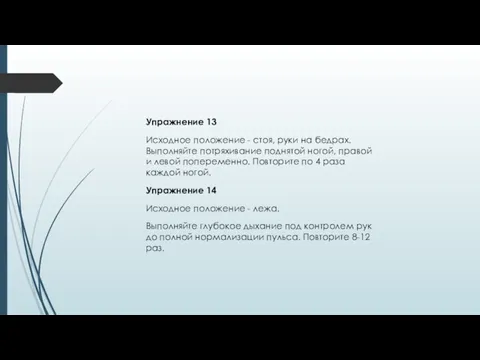 Упражнение 13

Исходное положение - стоя, руки на бедрах. Выполняйте потряхивание поднятой ногой, правой и левой попеременно. Повторите по 4 раза каждой ногой.

Упражнение 14

Исходное положение - лежа.

Выполняйте глубокое дыхание под контролем рук до полной нормализации пульса. Повторите 8-12 раз.